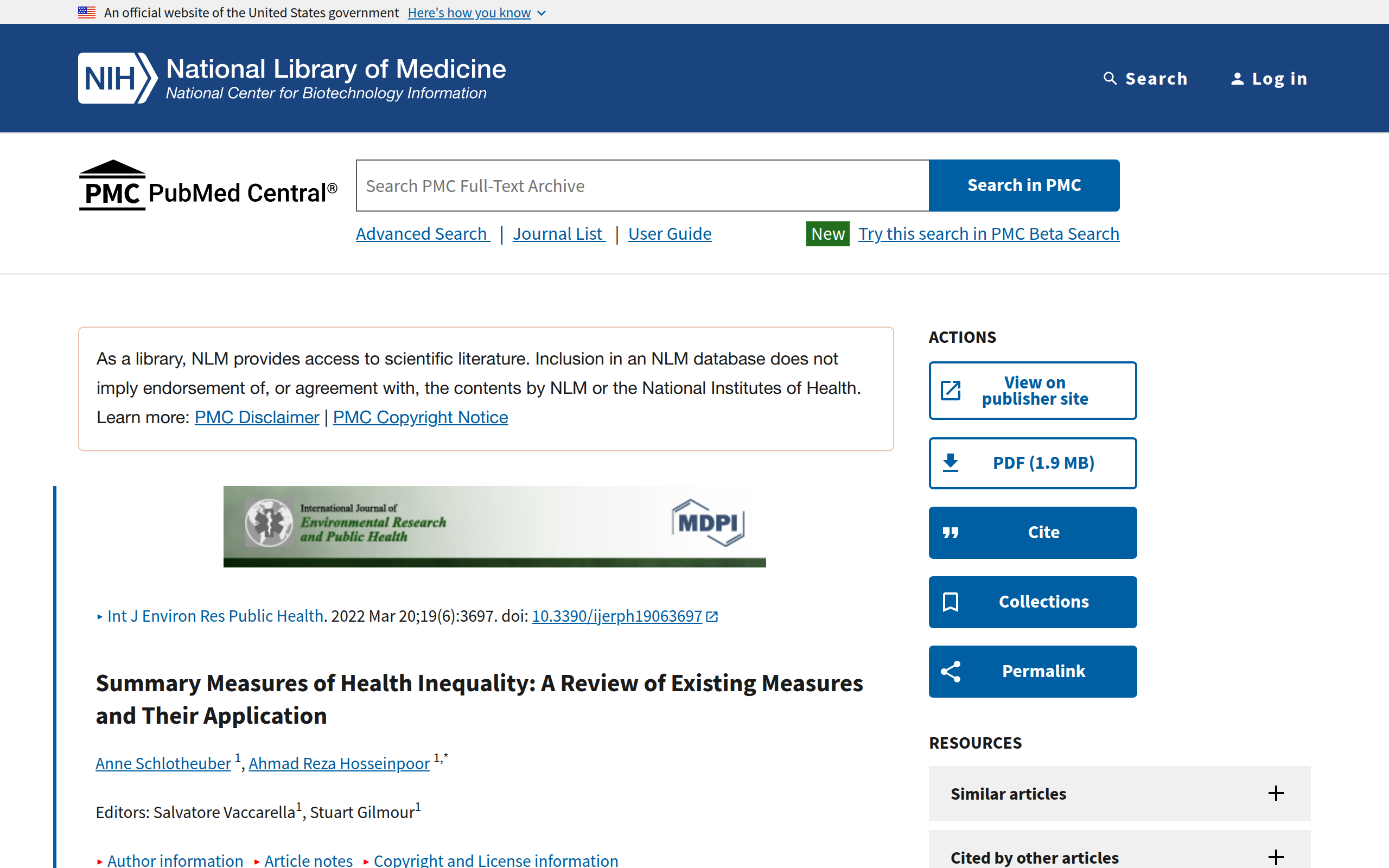 An official website of the United States government Here's how you know

NIH National Library of Medicine
National Center for Biotechnology Information

Search Log in

PMC PubMed Central®

Search PMC Full-Text Archive

Search in PMC

Advanced Search | Journal List | User Guide

New Try this search in PMC Beta Search

As a library, NLM provides access to scientific literature. Inclusion in an NLM database does not imply endorsement of, or agreement with, the contents by NLM or the National Institutes of Health. Learn more: PMC Disclaimer | PMC Copyright Notice

International Journal of Environmental Research and Public Health

MDPI

Int J Environ Res Public Health. 2022 Mar 20;19(6):3697. doi: 10.3390/ijerph19063697

Summary Measures of Health Inequality: A Review of Existing Measures and Their Application

Anne Schlotheuber $^{1}$, Ahmad Reza Hosseinpoor $^{1,*}$

Editors: Salvatore Vaccarella$^{1}$, Stuart Gilmour$^{1}$

Author information Article notes Copyright and License information

ACTIONS

View on publisher site

PDF (1.9 MB)

Cite

Collections

Permalink

RESOURCES

Similar articles

Cited by other articles